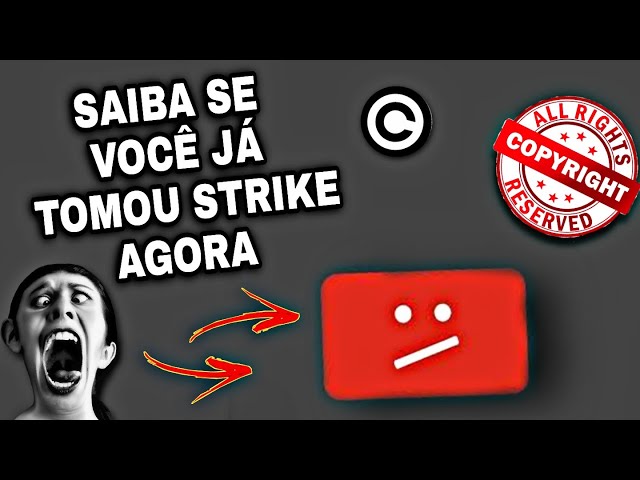 SAIBA SE VOCÊ JÁ TOMOU STRIKE AGORA

©

ALL RIGHTS
COPYRIGHT
RESERVED